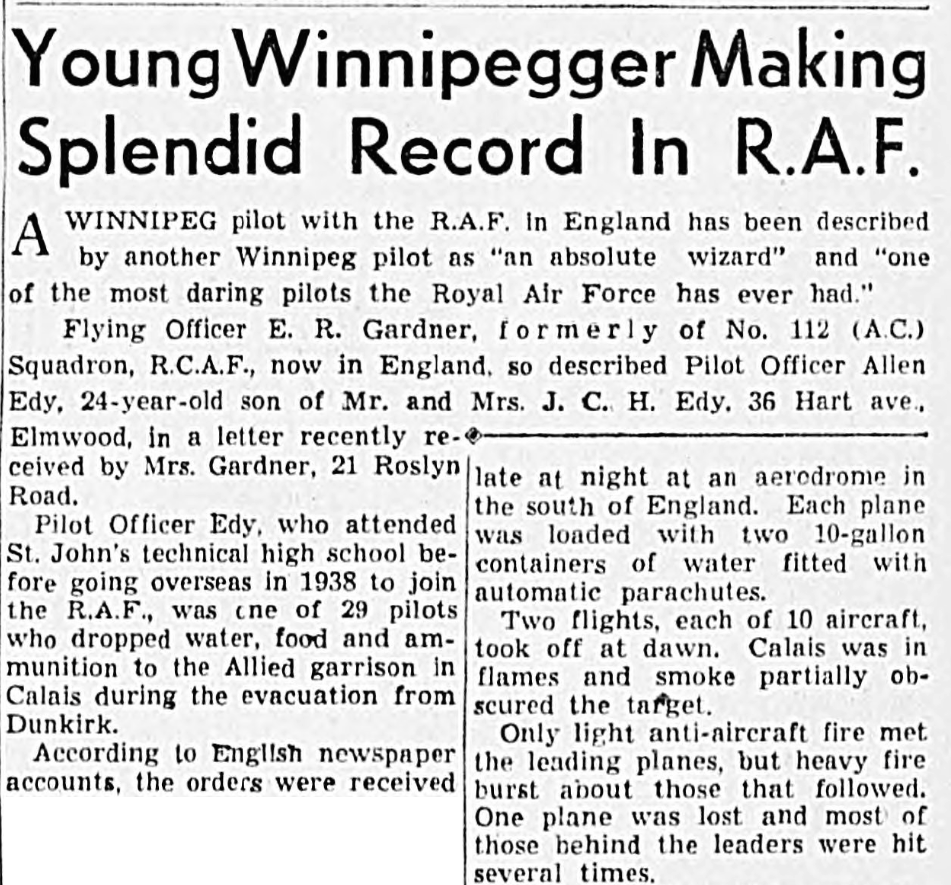 Young Winnipegger Making Splendid Record In R.A.F.

A WINNIPEG pilot with the R.A.F. in England has been described by another Winnipeg pilot as "an absolute wizard" and "one of the most daring pilots the Royal Air Force has ever had."

Flying Officer E. R. Gardner, formerly of No. 112 (A.C.) Squadron, R.C.A.F., now in England, so described Pilot Officer Allen Edy, 24-year-old son of Mr. and Mrs. J. C. H. Edy, 36 Hart ave., Elmwood, in a letter recently received by Mrs. Gardner, 21 Roslyn Road.

Pilot Officer Edy, who attended St. John's technical high school before going overseas in 1938 to join the R.A.F., was cne of 29 pilots who dropped water, food and ammunition to the Allied garrison in Calais during the evacuation from Dunkirk.

According to English newspaper accounts, the orders were received late at night at an aerodrome in the south of England. Each plane was loaded with two 10-gallon containers of water fitted with automatic parachutes.

Two flights, each of 10 aircraft, took off at dawn. Calais was in flames and smoke partially obscured the target.

Only light anti-aircraft fire met the leading planes, but heavy fire burst about those that followed. One plane was lost and most of those behind the leaders were hit several times.